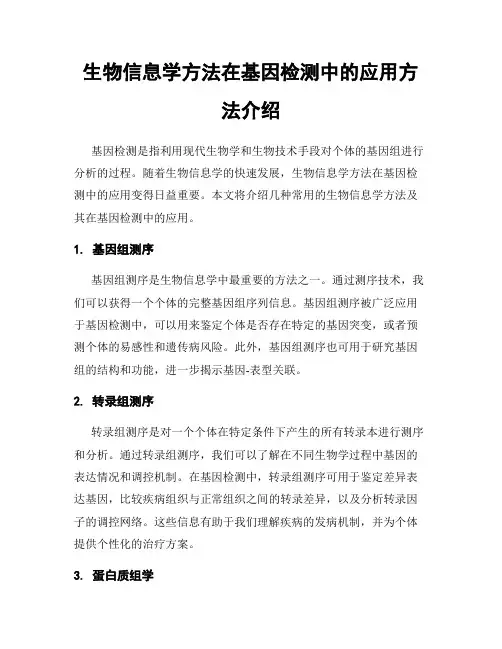 生物信息学方法在基因检测中的应用方法介绍

基因检测是指利用现代生物学和生物技术手段对个体的基因组进行分析的过程。随着生物信息学的快速发展，生物信息学方法在基因检测中的应用变得日益重要。本文将介绍几种常用的生物信息学方法及其在基因检测中的应用。

1. 基因组测序

基因组测序是生物信息学中最重要的方法之一。通过测序技术，我们可以获得一个个体的完整基因组序列信息。基因组测序被广泛应用于基因检测中，可以用来鉴定个体是否存在特定的基因突变，或者预测个体的易感性和遗传病风险。此外，基因组测序也可用于研究基因组的结构和功能，进一步揭示基因-表型关联。

2. 转录组测序

转录组测序是对一个个体在特定条件下产生的所有转录本进行测序和分析。通过转录组测序，我们可以了解在不同生物学过程中基因的表达情况和调控机制。在基因检测中，转录组测序可用于鉴定差异表达基因，比较疾病组织与正常组织之间的转录差异，以及分析转录因子的调控网络。这些信息有助于我们理解疾病的发病机制，并为个体提供个性化的治疗方案。

3. 蛋白质组学